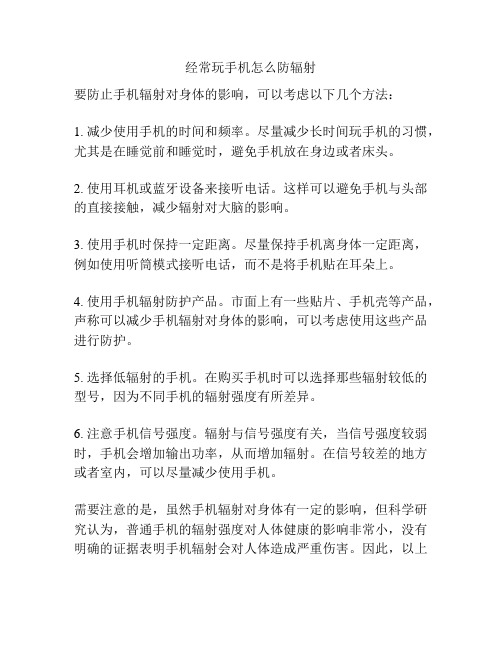 经常玩手机怎么防辐射

要防止手机辐射对身体的影响，可以考虑以下几个方法：

1. 减少使用手机的时间和频率。尽量减少长时间玩手机的习惯，尤其是在睡觉前和睡觉时，避免手机放在身边或者床头。

2. 使用耳机或蓝牙设备来接听电话。这样可以避免手机与头部的直接接触，减少辐射对大脑的影响。

3. 使用手机时保持一定距离。尽量保持手机离身体一定距离，例如使用听筒模式接听电话，而不是将手机贴在耳朵上。

4. 使用手机辐射防护产品。市面上有一些贴片、手机壳等产品，声称可以减少手机辐射对身体的影响，可以考虑使用这些产品进行防护。

5. 选择低辐射的手机。在购买手机时可以选择那些辐射较低的型号，因为不同手机的辐射强度有所差异。

6. 注意手机信号强度。辐射与信号强度有关，当信号强度较弱时，手机会增加输出功率，从而增加辐射。在信号较差的地方或者室内，可以尽量减少使用手机。

需要注意的是，虽然手机辐射对身体有一定的影响，但科学研究认为，普通手机的辐射强度对人体健康的影响非常小，没有明确的证据表明手机辐射会对人体造成严重伤害。因此，以上